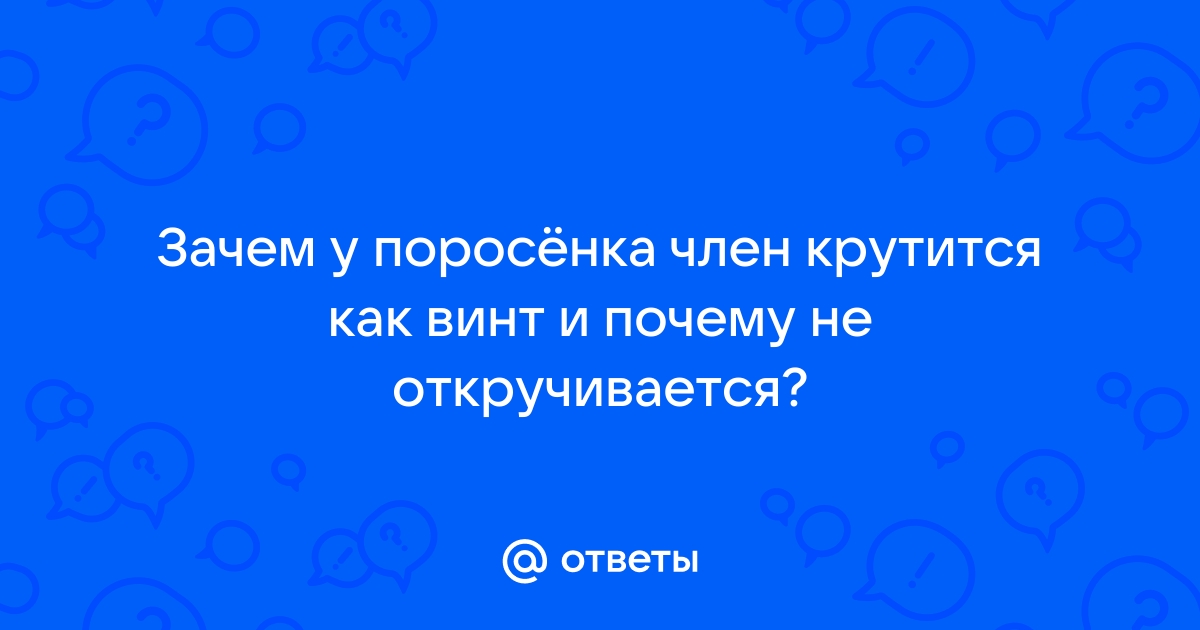 Зачем у поросёнка член крутится как винт и почему не откручивается?

@ ответы